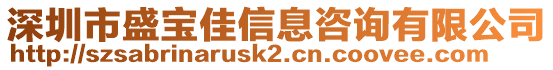 深圳市盛宝佳信息咨询有限公司
http://szsabrinarusk2.cn.coovee.com